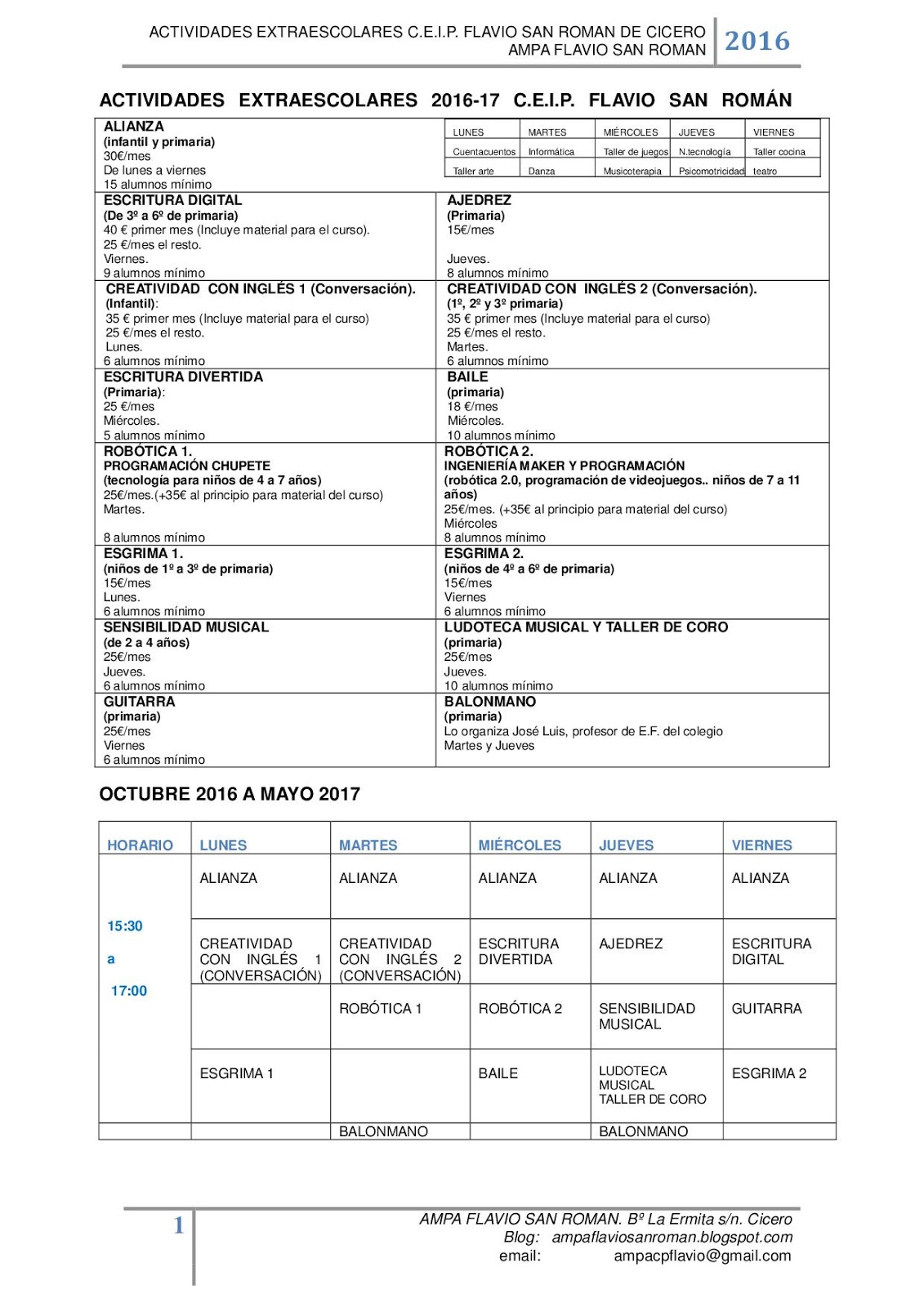 ACTIVIDADES EXTRAESCOLARES C.E.I.P. FLAVIO SAN ROMAN DE CICERO
AMPA FLAVIO SAN ROMAN
2016

ACTIVIDADES EXTRAESCOLARES 2016-17 C.E.I.P. FLAVIO SAN ROMÁN

ALIANZA
(infantil y primaria)
30€/mes
De lunes a viernes
15 alumnos mínimo

| LUNES | MARTES | MIÉRCOLES | JUEVES | VIERNES |
|---|---|---|---|---|
| Cuentacuentos | Informática | Taller de juegos | N.tecnología | Taller cocina |
| Taller arte | Danza | Musicoterapia | Psicomotricidad | teatro |

ESCRITURA DIGITAL
(De 3º a 6º de primaria)
40 € primer mes (Incluye material para el curso).
25 €/mes el resto.
Viernes.
9 alumnos mínimo

AJEDREZ
(Primaria)
15€/mes

Jueves.
8 alumnos mínimo

CREATIVIDAD CON INGLÉS 1 (Conversación).
(Infantil):
35 € primer mes (Incluye material para el curso)
25 €/mes el resto.
Lunes.
6 alumnos mínimo

CREATIVIDAD CON INGLÉS 2 (Conversación).
(1º, 2º y 3º primaria)
35 € primer mes (Incluye material para el curso)
25 €/mes el resto.
Martes.
6 alumnos mínimo

ESCRITURA DIVERTIDA
(Primaria):
25 €/mes
Miércoles.
5 alumnos mínimo

BAILE
(primaria)
18 €/mes
Miércoles.
10 alumnos mínimo

ROBÓTICA 1.
PROGRAMACIÓN CHUPETE
(tecnología para niños de 4 a 7 años)
25€/mes.(+35€ al principio para material del curso)
Martes.

8 alumnos mínimo

ROBÓTICA 2.
INGENIERÍA MAKER Y PROGRAMACIÓN
(robótica 2.0, programación de videojuegos.. niños de 7 a 11 años)
25€/mes. (+35€ al principio para material del curso)
Miércoles
8 alumnos mínimo

ESGRIMA 1.
(niños de 1º a 3º de primaria)
15€/mes
Lunes.
6 alumnos mínimo

ESGRIMA 2.
(niños de 4º a 6º de primaria)
15€/mes
Viernes
6 alumnos mínimo

SENSIBILIDAD MUSICAL
(de 2 a 4 años)
25€/mes
Jueves.
6 alumnos mínimo

LUDOTECA MUSICAL Y TALLER DE CORO
(primaria)
25€/mes
Jueves.
10 alumnos mínimo

GUITARRA
(primaria)
25€/mes
Viernes
6 alumnos mínimo

BALONMANO
(primaria)
Lo organiza José Luis, profesor de E.F. del colegio
Martes y Jueves

OCTUBRE 2016 A MAYO 2017

| HORARIO | LUNES | MARTES | MIÉRCOLES | JUEVES | VIERNES |
|---|---|---|---|---|---|
| 15:30 a 17:00 | ALIANZA | ALIANZA | ALIANZA | ALIANZA | ALIANZA |
| | CREATIVIDAD CON INGLÉS 1 (CONVERSACIÓN) | CREATIVIDAD CON INGLÉS 2 (CONVERSACIÓN) | ESCRITURA DIVERTIDA | AJEDREZ | ESCRITURA DIGITAL |
| | | ROBÓTICA 1 | ROBÓTICA 2 | SENSIBILIDAD MUSICAL | GUITARRA |
| | ESGRIMA 1 | | BAILE | LUDOTECA MUSICAL TALLER DE CORO | ESGRIMA 2 |
| | | BALONMANO | | BALONMANO | |

1
AMPA FLAVIO SAN ROMAN. Bº La Ermita s/n. Cicero
Blog: ampaflaviosanroman.blogspot.com
email: ampacpflavio@gmail.com